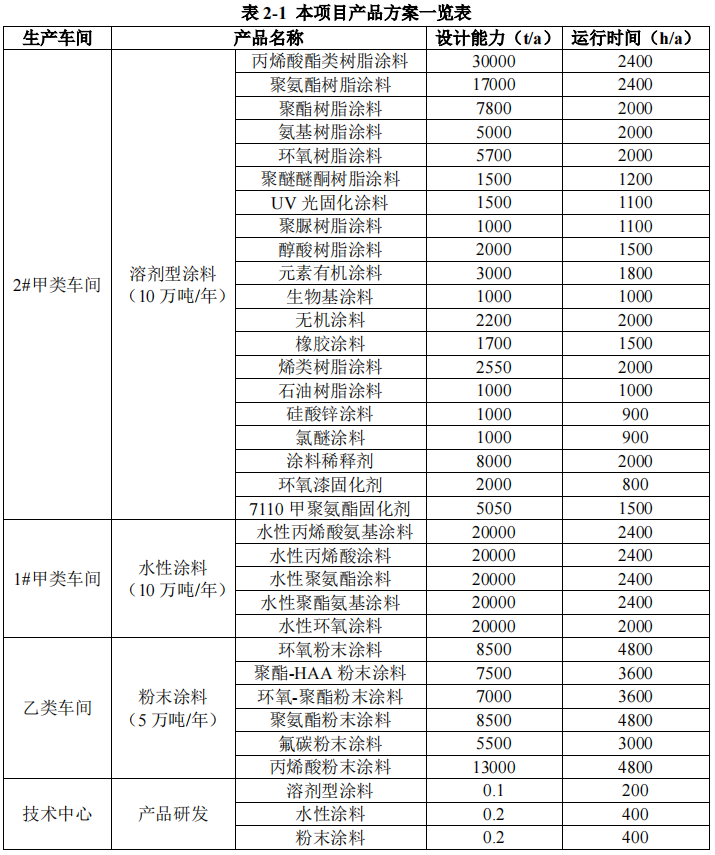 表 2-1 本项目产品方案一览表

| 生产车间 | 产品名称 | | 设计能力（t/a） | 运行时间（h/a） |
|---|---|---|---|---|
| 2#甲类车间 | 溶剂型涂料（10 万吨/年） | 丙烯酸酯类树脂涂料 | 30000 | 2400 |
| | | 聚氨酯树脂涂料 | 17000 | 2400 |
| | | 聚酯树脂涂料 | 7800 | 2000 |
| | | 氨基树脂涂料 | 5000 | 2000 |
| | | 环氧树脂涂料 | 5700 | 2000 |
| | | 聚醚醚酮树脂涂料 | 1500 | 1200 |
| | | UV 光固化涂料 | 1500 | 1100 |
| | | 聚脲树脂涂料 | 1000 | 1100 |
| | | 醇酸树脂涂料 | 2000 | 1500 |
| | | 元素有机涂料 | 3000 | 1800 |
| | | 生物基涂料 | 1000 | 1000 |
| | | 无机涂料 | 2200 | 2000 |
| | | 橡胶涂料 | 1700 | 1500 |
| | | 烯类树脂涂料 | 2550 | 2000 |
| | | 石油树脂涂料 | 1000 | 1000 |
| | | 硅酸锌涂料 | 1000 | 900 |
| | | 氯醚涂料 | 1000 | 900 |
| | | 涂料稀释剂 | 8000 | 2000 |
| | | 环氧漆固化剂 | 2000 | 800 |
| | | 7110 甲聚氨酯固化剂 | 5050 | 1500 |
| 1#甲类车间 | 水性涂料（10 万吨/年） | 水性丙烯酸氨基涂料 | 20000 | 2400 |
| | | 水性丙烯酸涂料 | 20000 | 2400 |
| | | 水性聚氨酯涂料 | 20000 | 2400 |
| | | 水性聚酯氨基涂料 | 20000 | 2400 |
| | | 水性环氧涂料 | 20000 | 2000 |
| 乙类车间 | 粉末涂料（5 万吨/年） | 环氧粉末涂料 | 8500 | 4800 |
| | | 聚酯-HAA 粉末涂料 | 7500 | 3600 |
| | | 环氧-聚酯粉末涂料 | 7000 | 3600 |
| | | 聚氨酯粉末涂料 | 8500 | 4800 |
| | | 氟碳粉末涂料 | 5500 | 3000 |
| | | 丙烯酸粉末涂料 | 13000 | 4800 |
| 技术中心 | 产品研发 | 溶剂型涂料 | 0.1 | 200 |
| | | 水性涂料 | 0.2 | 400 |
| | | 粉末涂料 | 0.2 | 400 |